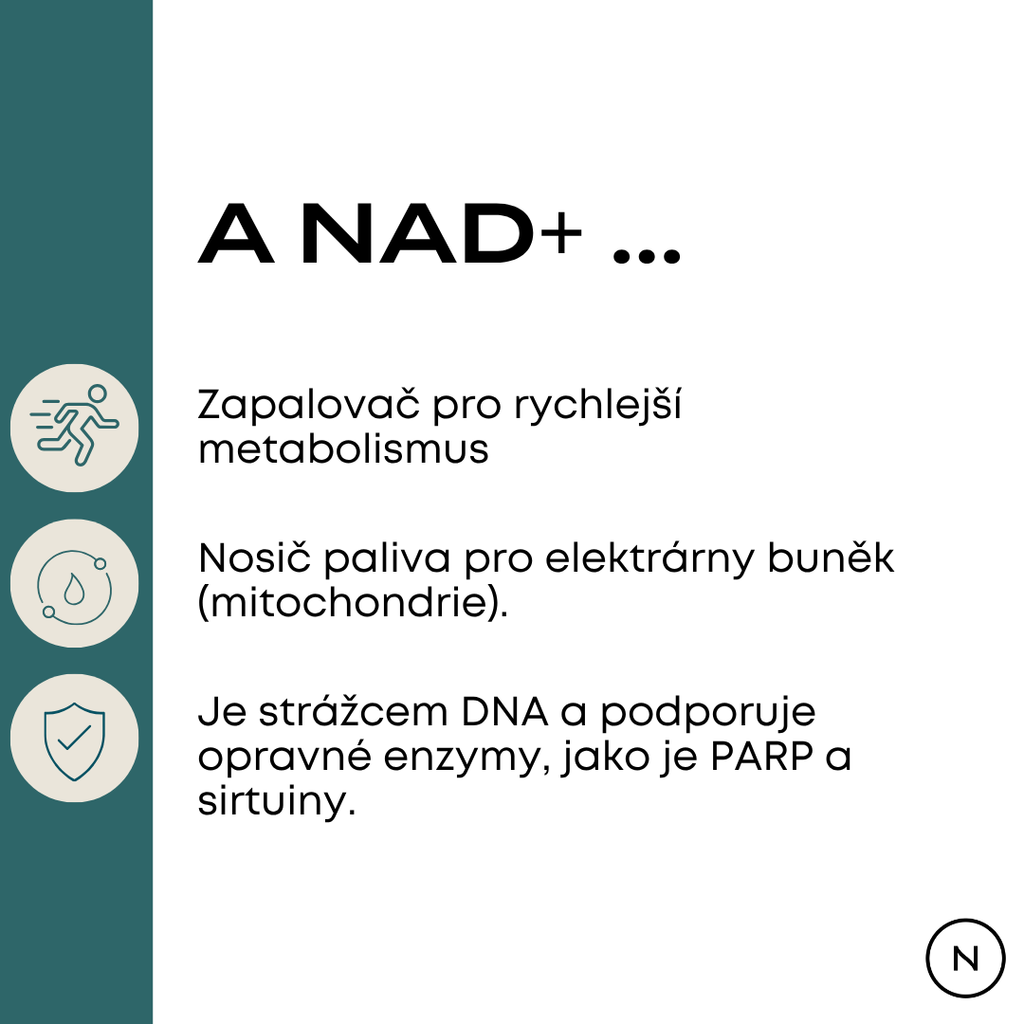 A NAD+ ...

Zapalovač pro rychlejší metabolismus

Nosič paliva pro elektrárny buněk (mitochondrie).

Je strážcem DNA a podporuje opravné enzymy, jako je PARP a sirtuiny.

N